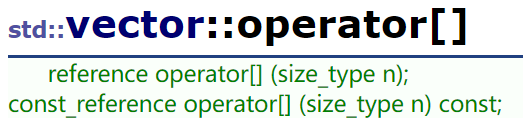 std::vector::operator[]

reference operator[] (size_type n);
const_reference operator[] (size_type n) const;